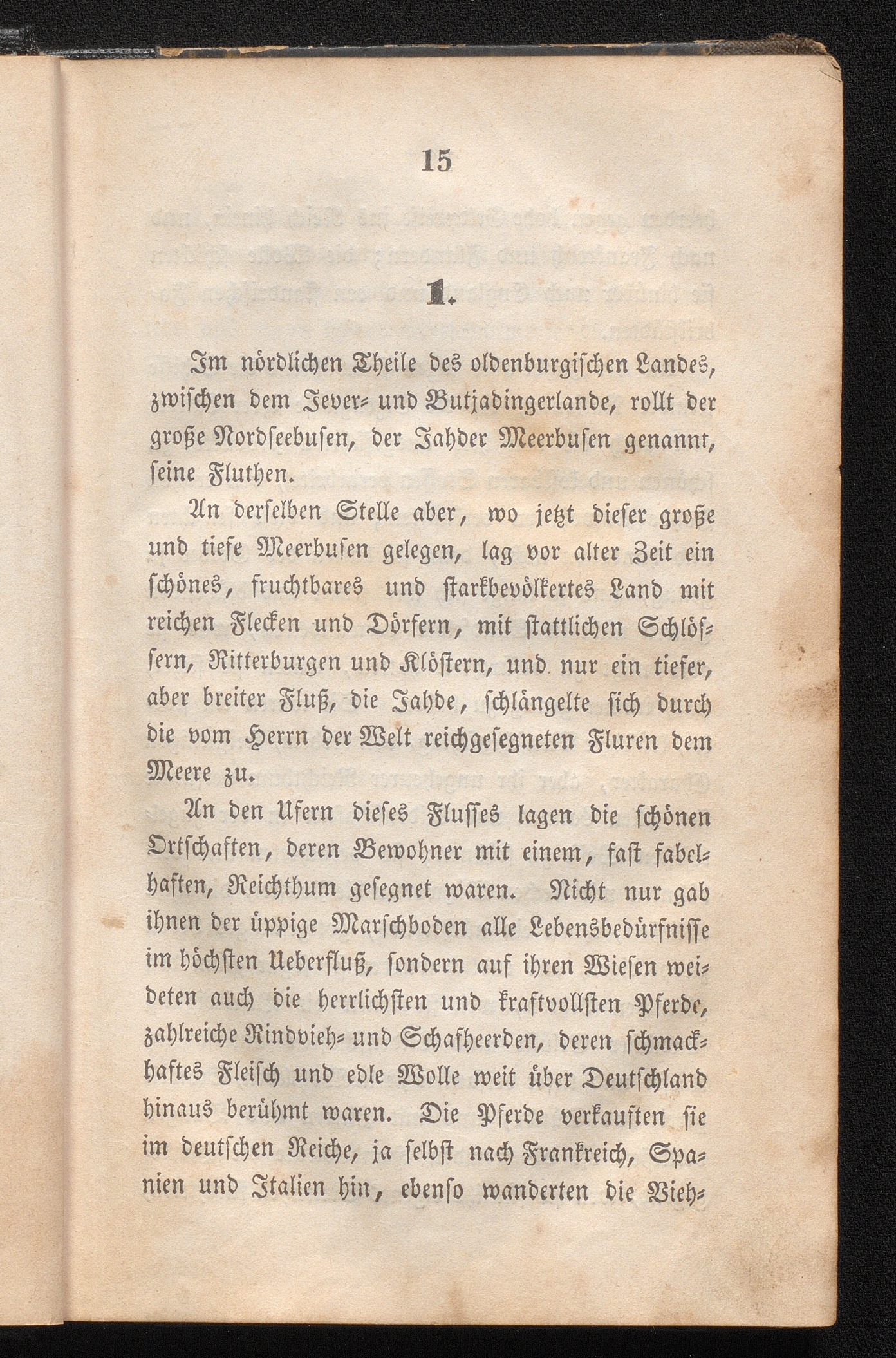 15

1.

Im nördlichen Theile des oldenburgischen Landes, zwischen dem Jever- und Butjadingerlande, rollt der große Nordseebusen, der Jahder Meerbusen genannt, seine Fluthen.

An derselben Stelle aber, wo jetzt dieser große und tiefe Meerbusen gelegen, lag vor alter Zeit ein schönes, fruchtbares und starkbevölkertes Land mit reichen Flecken und Dörfern, mit stattlichen Schlössern, Ritterburgen und Klöstern, und nur ein tiefer, aber breiter Fluß, die Jahde, schlängelte sich durch die vom Herrn der Welt reichgesegneten Fluren dem Meere zu.

An den Ufern dieses Flusses lagen die schönen Ortschaften, deren Bewohner mit einem, fast fabelhaften, Reichthum gesegnet waren. Nicht nur gab ihnen der üppige Marschboden alle Lebensbedürfnisse im höchsten Ueberfluß, sondern auf ihren Wiesen weideten auch die herrlichsten und kraftvollsten Pferde, zahlreiche Rindvieh- und Schafheerden, deren schmackhaftes Fleisch und edle Wolle weit über Deutschland hinaus berühmt waren. Die Pferde verkauften sie im deutschen Reiche, ja selbst nach Frankreich, Spanien und Italien hin, ebenso wanderten die Vieh-